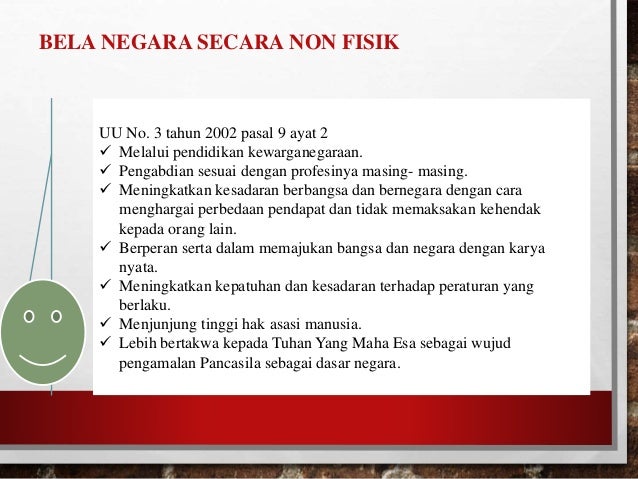 BELA NEGARA SECARA NON FISIK

UU No. 3 tahun 2002 pasal 9 ayat 2
✓ Melalui pendidikan kewarganegaraan.
✓ Pengabdian sesuai dengan profesinya masing- masing.
✓ Meningkatkan kesadaran berbangsa dan bernegara dengan cara menghargai perbedaan pendapat dan tidak memaksakan kehendak kepada orang lain.
✓ Berperan serta dalam memajukan bangsa dan negara dengan karya nyata.
✓ Meningkatkan kepatuhan dan kesadaran terhadap peraturan yang berlaku.
✓ Menjunjung tinggi hak asasi manusia.
✓ Lebih bertakwa kepada Tuhan Yang Maha Esa sebagai wujud pengamalan Pancasila sebagai dasar negara.